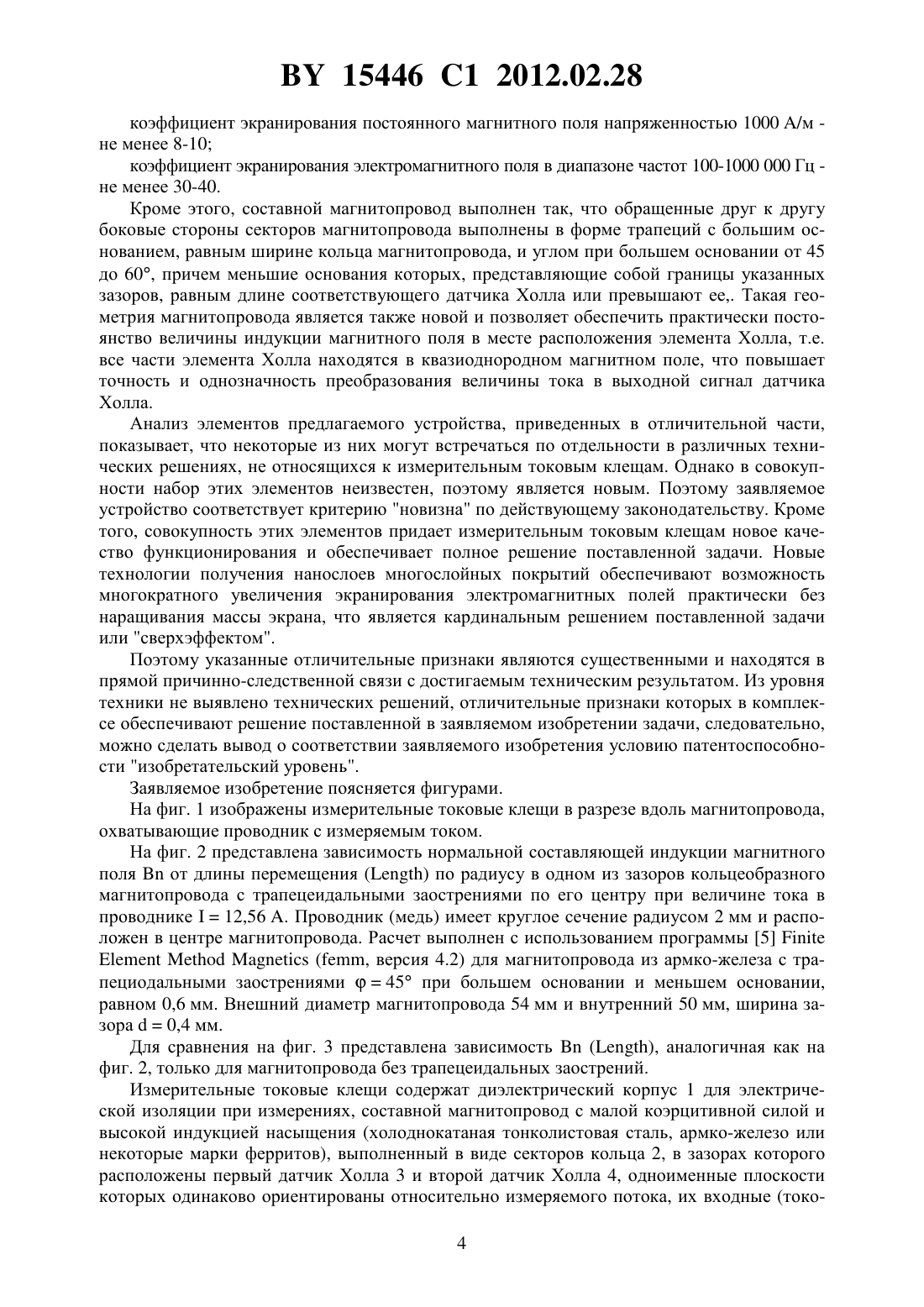 BY 15446 C1 2012.02.28

коэффициент экранирования постоянного магнитного поля напряженностью 1000 А/м - не менее 8-10;

коэффициент экранирования электромагнитного поля в диапазоне частот 100-1000 000 Гц - не менее 30-40.

Кроме этого, составной магнитопровод выполнен так, что обращенные друг к другу боковые стороны секторов магнитопровода выполнены в форме трапеций с большим основанием, равным ширине кольца магнитопровода, и углом при большем основании от 45 до 60°, причем меньшие основания которых, представляющие собой границы указанных зазоров, равным длине соответствующего датчика Холла или превышают ее,. Такая геометрия магнитопровода является также новой и позволяет обеспечить практически постоянство величины индукции магнитного поля в месте расположения элемента Холла, т.е. все части элемента Холла находятся в квазиоднородном магнитном поле, что повышает точность и однозначность преобразования величины тока в выходной сигнал датчика Холла.

Анализ элементов предлагаемого устройства, приведенных в отличительной части, показывает, что некоторые из них могут встречаться по отдельности в различных технических решениях, не относящихся к измерительным токовым клещам. Однако в совокупности набор этих элементов неизвестен, поэтому является новым. Поэтому заявляемое устройство соответствует критерию "новизна" по действующему законодательству. Кроме того, совокупность этих элементов придает измерительным токовым клещам новое качество функционирования и обеспечивает полное решение поставленной задачи. Новые технологии получения нанослоев многослойных покрытий обеспечивают возможность многократного увеличения экранирования электромагнитных полей практически без наращивания массы экрана, что является кардинальным решением поставленной задачи или "сверхэффектом".

Поэтому указанные отличительные признаки являются существенными и находятся в прямой причинно-следственной связи с достигаемым техническим результатом. Из уровня техники не выявлено технических решений, отличительные признаки которых в комплексе обеспечивают решение поставленной в заявляемом изобретении задачи, следовательно, можно сделать вывод о соответствии заявляемого изобретения условию патентоспособности "изобретательский уровень".

Заявляемое изобретение поясняется фигурами.

На фиг. 1 изображены измерительные токовые клещи в разрезе вдоль магнитопровода, охватывающие проводник с измеряемым током.

На фиг. 2 представлена зависимость нормальной составляющей индукции магнитного поля Bn от длины перемещения (Length) по радиусу в одном из зазоров кольцеобразного магнитопровода с трапецеидальными заострениями по его центру при величине тока в проводнике I = 12,56 А. Проводник (медь) имеет круглое сечение радиусом 2 мм и расположен в центре магнитопровода. Расчет выполнен с использованием программы [5] Finite Element Method Magnetics (femm, версия 4.2) для магнитопровода из армко-железа с трапециодальными заострениями $\varphi = 45°$ при большем основании и меньшем основании, равном 0,6 мм. Внешний диаметр магнитопровода 54 мм и внутренний 50 мм, ширина зазора d = 0,4 мм.

Для сравнения на фиг. 3 представлена зависимость Bn (Length), аналогичная как на фиг. 2, только для магнитопровода без трапецеидальных заострений.

Измерительные токовые клещи содержат диэлектрический корпус 1 для электрической изоляции при измерениях, составной магнитопровод с малой коэрцитивной силой и высокой индукцией насыщения (холоднокатаная тонколистовая сталь, армко-железо или некоторые марки ферритов), выполненный в виде секторов кольца 2, в зазорах которого расположены первый датчик Холла 3 и второй датчик Холла 4, одноименные плоскости которых одинаково ориентированы относительно измеряемого потока, их входные (токо-

4